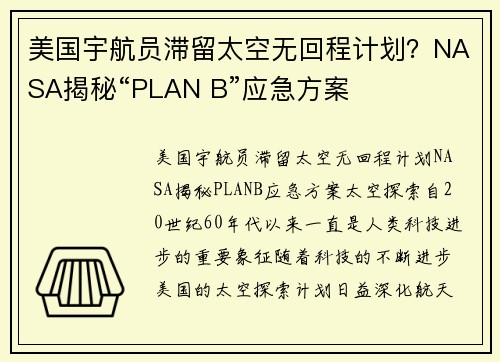 美国宇航员滞留太空无回程计划？NASA揭秘“PLAN B”应急方案

美国宇航员滞留太空无回程计划NASA揭秘PLANB应急方案太空探索自20世纪60年代以来一直是人类科技进步的重要象征随着科技的不断进步美国的太空探索计划日益深化航天